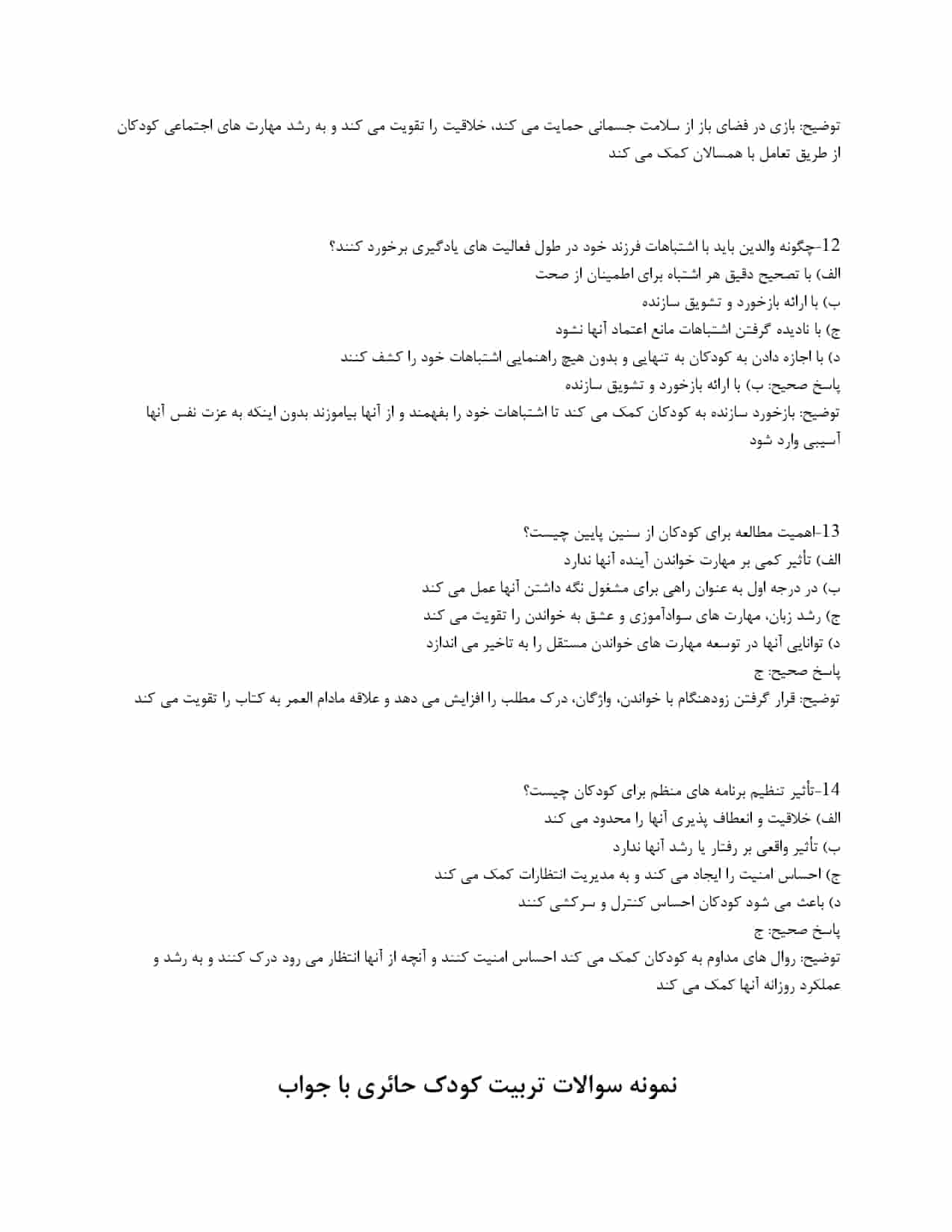 توضیح: بازی در فضای باز از سلامت جسمانی حمایت می کند، خلاقیت را تقویت می کند و به رشد مهارت های اجتماعی کودکان از طریق تعامل با همسالان کمک می کند

12-چگونه والدین باید با اشتباهات فرزند خود در طول فعالیت های یادگیری برخورد کنند؟
الف) با تصحیح دقیق هر اشتباه برای اطمینان از صحت
ب) با ارائه بازخورد و تشویق سازنده
ج) با نادیده گرفتن اشتباهات مانع اعتماد آنها نشود
د) با اجازه دادن به کودکان به تنهایی و بدون هیچ راهنمایی اشتباهات خود را کشف کنند
پاسخ صحیح: ب) با ارائه بازخورد و تشویق سازنده
توضیح: بازخورد سازنده به کودکان کمک می کند تا اشتباهات خود را بفهمند و از آنها بیاموزند بدون اینکه به عزت نفس آنها آسیبی وارد شود

13-اهمیت مطالعه برای کودکان از سنین پایین چیست؟
الف) تأثیر کمی بر مهارت خواندن آینده آنها ندارد
ب) در درجه اول به عنوان راهی برای مشغول نگه داشتن آنها عمل می کند
ج) رشد زبان، مهارت های سوادآموزی و عشق به خواندن را تقویت می کند
د) توانایی آنها در توسعه مهارت های خواندن مستقل را به تاخیر می اندازد
پاسخ صحیح: ج
توضیح: قرار گرفتن زودهنگام با خواندن، واژگان، درک مطلب را افزایش می دهد و علاقه مادام العمر به کتاب را تقویت می کند

14-تأثیر تنظیم برنامه های منظم برای کودکان چیست؟
الف) خلاقیت و انعطاف پذیری آنها را محدود می کند
ب) تأثیر واقعی بر رفتار یا رشد آنها ندارد
ج) احساس امنیت را ایجاد می کند و به مدیریت انتظارات کمک می کند
د) باعث می شود کودکان احساس کنترل و سرکشی کنند
پاسخ صحیح: ج
توضیح: روال های مداوم به کودکان کمک می کند احساس امنیت کنند و آنچه از آنها انتظار می رود درک کنند و به رشد و عملکرد روزانه آنها کمک می کند

نمونه سوالات تربیت کودک حائری با جواب